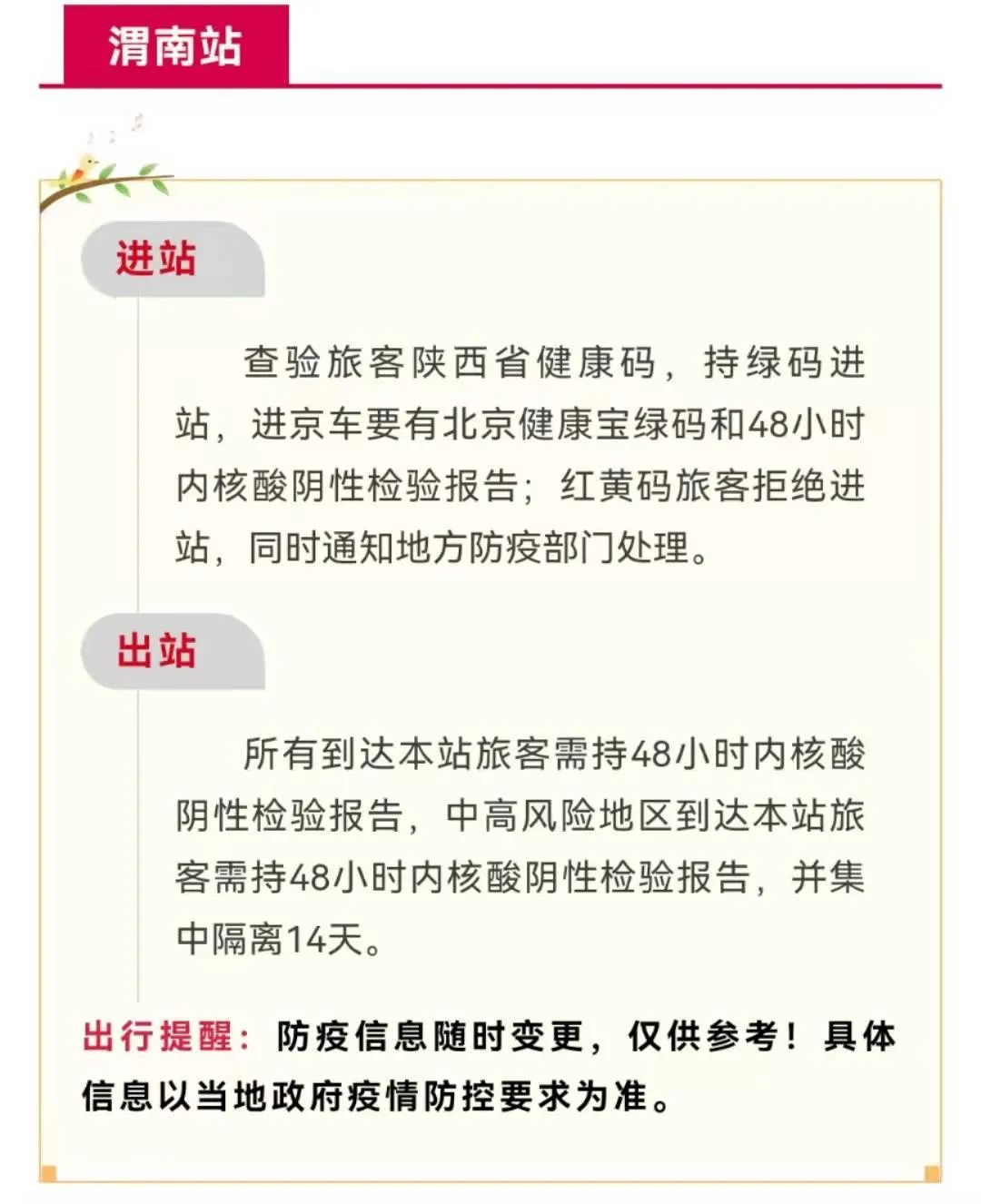 渭南站

进站

查验旅客陕西省健康码，持绿码进站，进京车要有北京健康宝绿码和48小时内核酸阴性检验报告；红黄码旅客拒绝进站，同时通知地方防疫部门处理。

出站

所有到达本站旅客需持48小时内核酸阴性检验报告，中高风险地区到达本站旅客需持48小时内核酸阴性检验报告，并集中隔离14天。

出行提醒：防疫信息随时变更，仅供参考！具体信息以当地政府疫情防控要求为准。